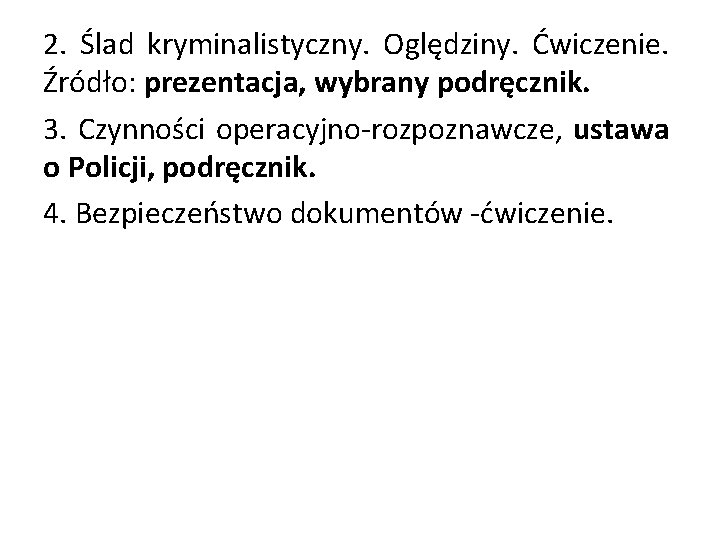 2. Ślad kryminalistyczny. Oględziny. Ćwiczenie. Źródło: prezentacja, wybrany podręcznik.

3. Czynności operacyjno-rozpoznawcze, ustawa o Policji, podręcznik.

4. Bezpieczeństwo dokumentów -ćwiczenie.